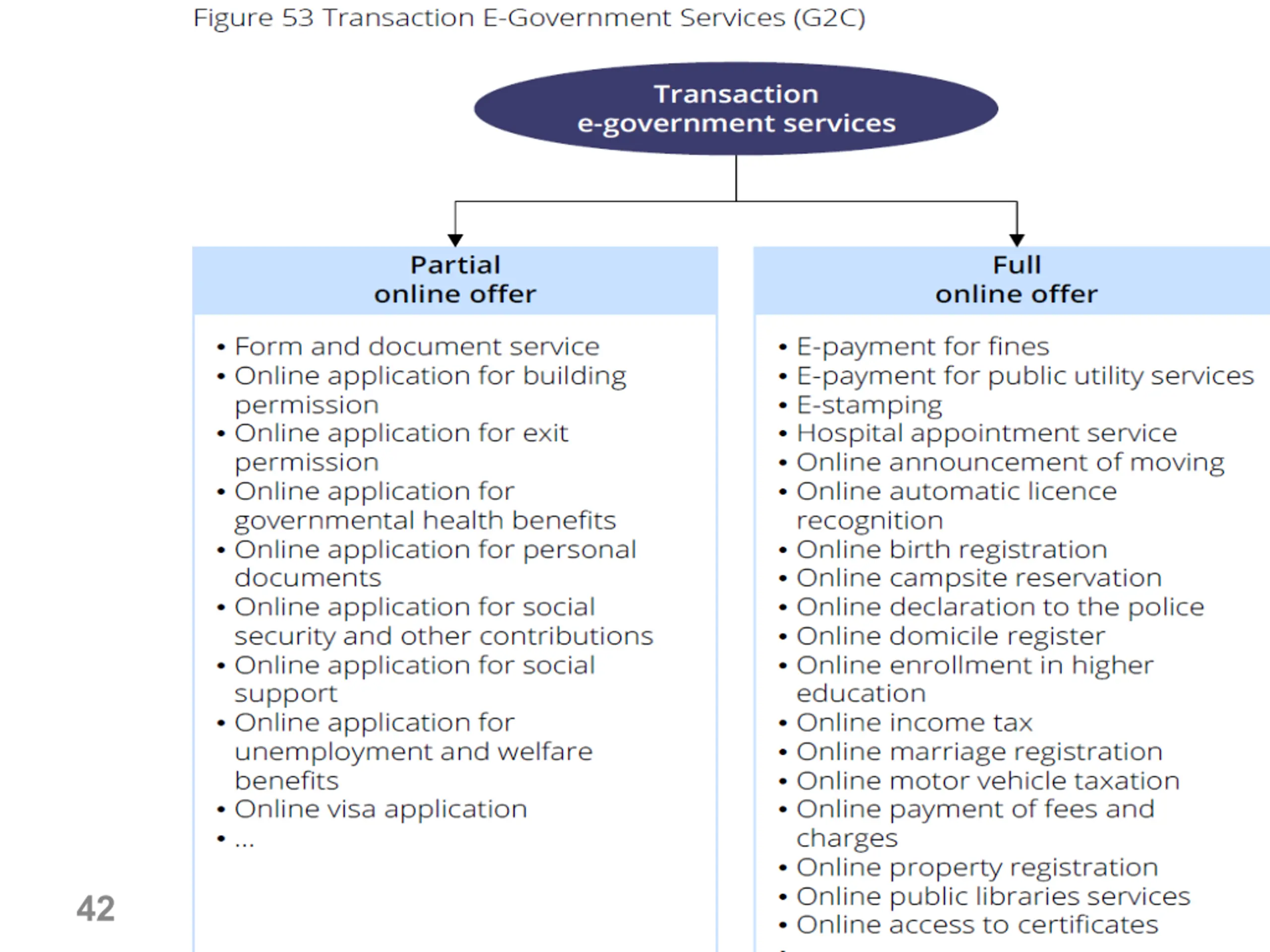 Figure 53 Transaction E-Government Services (G2C)

Transaction e-government services

Partial online offer

• Form and document service
• Online application for building permission
• Online application for exit permission
• Online application for governmental health benefits
• Online application for personal documents
• Online application for social security and other contributions
• Online application for social support
• Online application for unemployment and welfare benefits
• Online visa application
• ...

Full online offer

• E-payment for fines
• E-payment for public utility services
• E-stamping
• Hospital appointment service
• Online announcement of moving
• Online automatic licence recognition
• Online birth registration
• Online campsite reservation
• Online declaration to the police
• Online domicile register
• Online enrollment in higher education
• Online income tax
• Online marriage registration
• Online motor vehicle taxation
• Online payment of fees and charges
• Online property registration
• Online public libraries services
• Online access to certificates

42